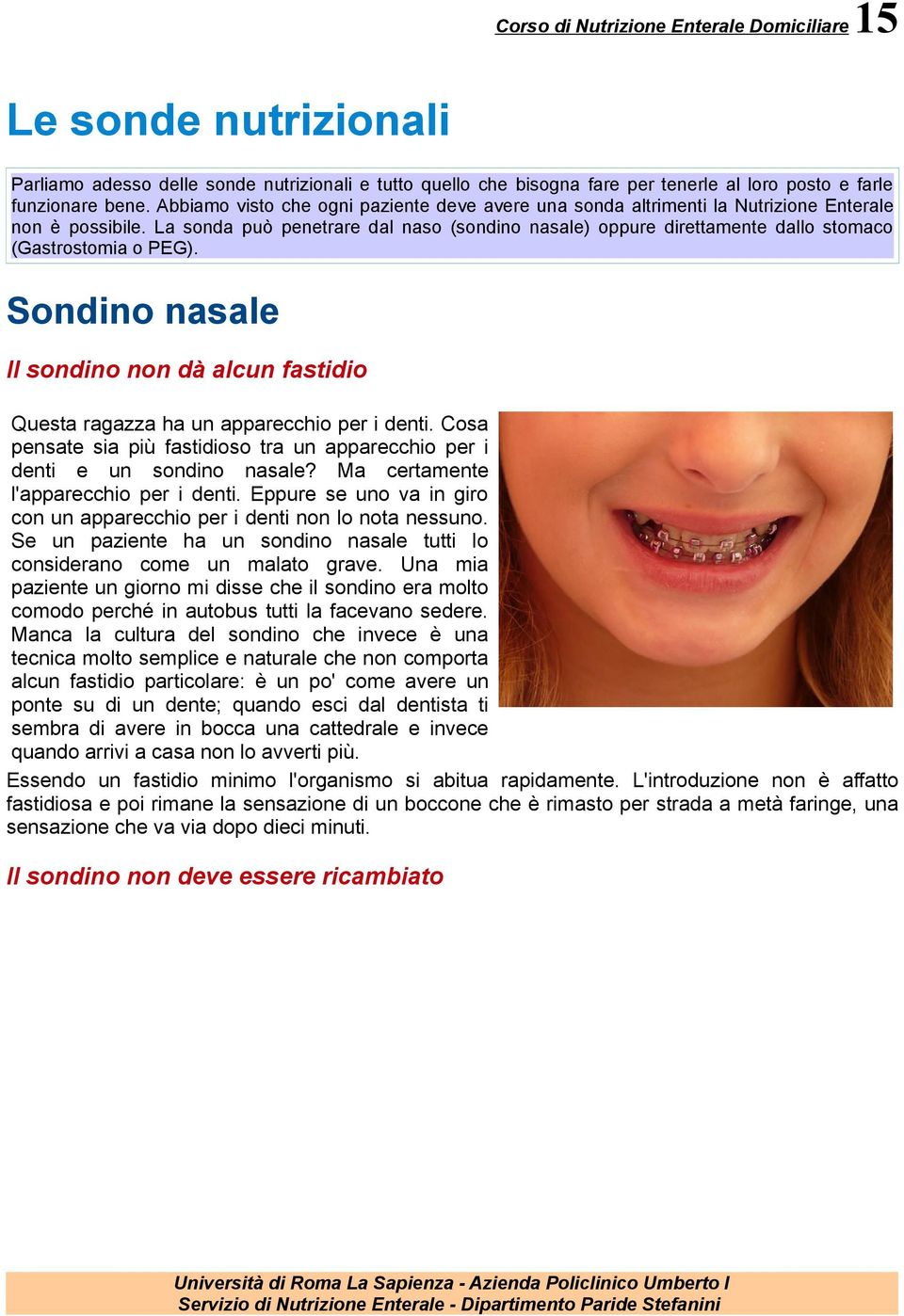 Corso di Nutrizione Enterale Domiciliare 15

Le sonde nutrizionali

Parliamo adesso delle sonde nutrizionali e tutto quello che bisogna fare per tenerle al loro posto e farle funzionare bene. Abbiamo visto che ogni paziente deve avere una sonda altrimenti la Nutrizione Enterale non è possibile. La sonda può penetrare dal naso (sondino nasale) oppure direttamente dallo stomaco (Gastrostomia o PEG).

Sondino nasale

Il sondino non dà alcun fastidio

Questa ragazza ha un apparecchio per i denti. Cosa pensate sia più fastidioso tra un apparecchio per i denti e un sondino nasale? Ma certamente l'apparecchio per i denti. Eppure se uno va in giro con un apparecchio per i denti non lo nota nessuno. Se un paziente ha un sondino nasale tutti lo considerano come un malato grave. Una mia paziente un giorno mi disse che il sondino era molto comodo perché in autobus tutti la facevano sedere. Manca la cultura del sondino che invece è una tecnica molto semplice e naturale che non comporta alcun fastidio particolare: è un po' come avere un ponte su di un dente; quando esci dal dentista ti sembra di avere in bocca una cattedrale e invece quando arrivi a casa non lo avverti più.

Essendo un fastidio minimo l'organismo si abitua rapidamente. L'introduzione non è affatto fastidiosa e poi rimane la sensazione di un boccone che è rimasto per strada a metà faringe, una sensazione che va via dopo dieci minuti.

Il sondino non deve essere ricambiato

Università di Roma La Sapienza - Azienda Policlinico Umberto I
Servizio di Nutrizione Enterale - Dipartimento Paride Stefanini